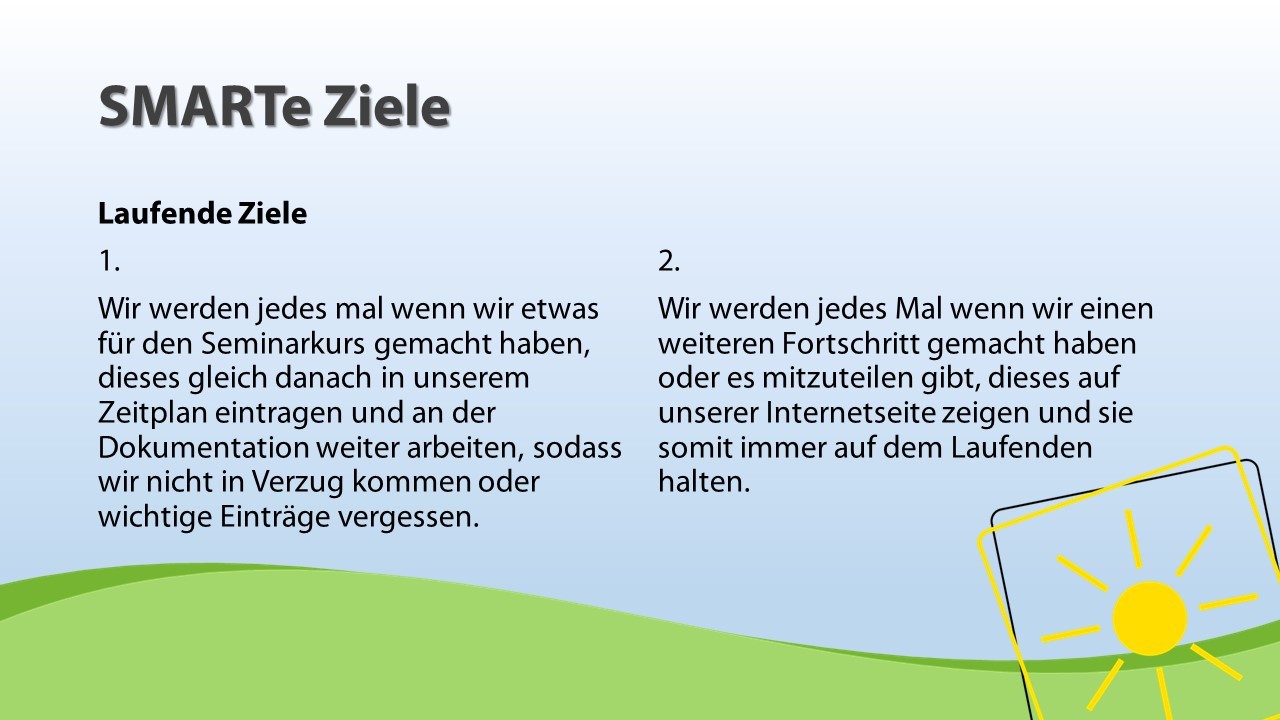 SMARTe Ziele

Laufende Ziele

1.

Wir werden jedes mal wenn wir etwas für den Seminarkurs gemacht haben, dieses gleich danach in unserem Zeitplan eintragen und an der Dokumentation weiter arbeiten, sodass wir nicht in Verzug kommen oder wichtige Einträge vergessen.

2.

Wir werden jedes Mal wenn wir einen weiteren Fortschritt gemacht haben oder es mitzuteilen gibt, dieses auf unserer Internetseite zeigen und sie somit immer auf dem Laufenden halten.